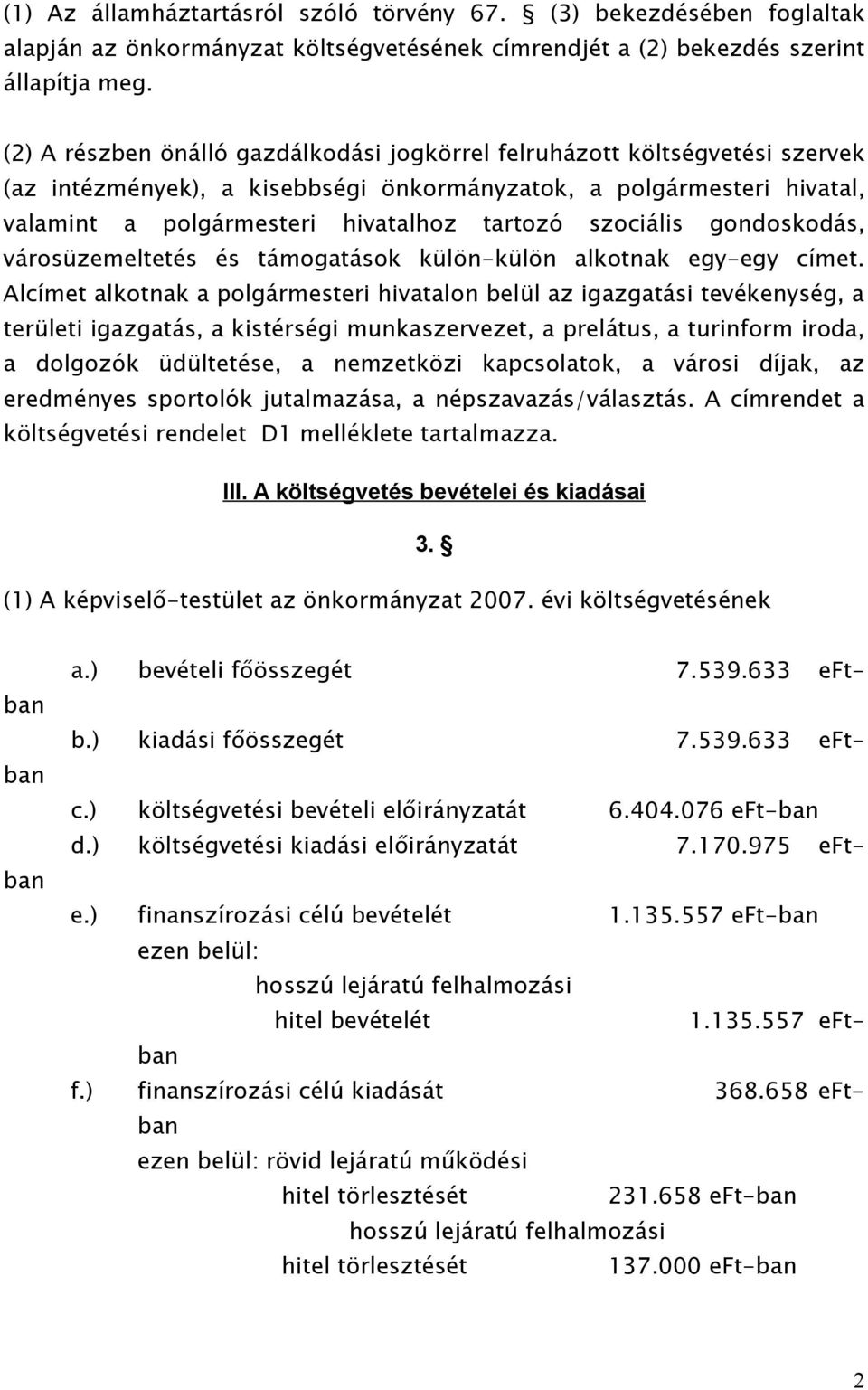 (1) Az államháztartásról szóló törvény 67. § (3) bekezdésében foglaltak alapján az önkormányzat költségvetésének címrendjét a (2) bekezdés szerint állapítja meg.

(2) A részben önálló gazdálkodási jogkörrel felruházott költségvetési szervek (az intézmények), a kisebbségi önkormányzatok, a polgármesteri hivatal, valamint a polgármesteri hivatalhoz tartozó szociális gondoskodás, városüzemeltetés és támogatások külön-külön alkotnak egy-egy címet. Alcímet alkotnak a polgármesteri hivatalon belül az igazgatási tevékenység, a területi igazgatás, a kistérségi munkaszervezet, a prelátus, a turinform iroda, a dolgozók üdültetése, a nemzetközi kapcsolatok, a városi díjak, az eredményes sportolók jutalmazása, a népszavazás/választás. A címrendet a költségvetési rendelet D1 melléklete tartalmazza.

III. A költségvetés bevételei és kiadásai

3. §

(1) A képviselő-testület az önkormányzat 2007. évi költségvetésének

a.) bevételi főösszegét 7.539.633 eFt-ban
b.) kiadási főösszegét 7.539.633 eFt-ban
c.) költségvetési bevételi előirányzatát 6.404.076 eFt-ban
d.) költségvetési kiadási előirányzatát 7.170.975 eFt-ban
e.) finanszírozási célú bevételét 1.135.557 eFt-ban
ezen belül:
hosszú lejáratú felhalmozási
hitel bevételét 1.135.557 eFt-ban
f.) finanszírozási célú kiadását 368.658 eFt-ban
ezen belül: rövid lejáratú működési
hitel törlesztését 231.658 eFt-ban
hosszú lejáratú felhalmozási
hitel törlesztését 137.000 eFt-ban

2